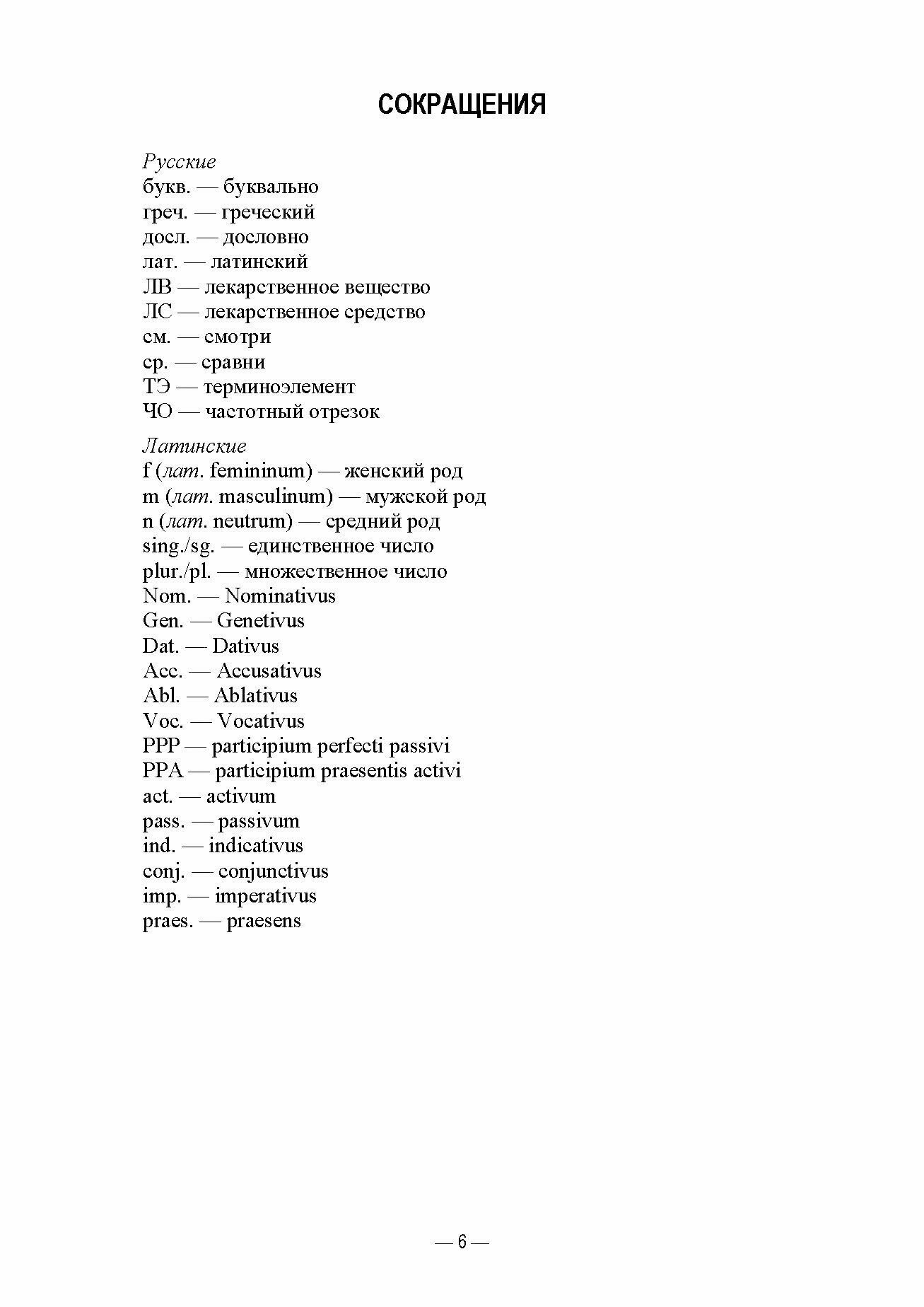 СОКРАЩЕНИЯ

Русские
букв. — буквально
греч. — греческий
досл. — дословно
лат. — латинский
ЛВ — лекарственное вещество
ЛС — лекарственное средство
см. — смотри
ср. — сравни
ТЭ — терминоэлемент
ЧО — частотный отрезок

Латинские
f (лат. femininum) — женский род
m (лат. masculinum) — мужской род
n (лат. neutrum) — средний род
sing./sg. — единственное число
plur./pl. — множественное число
Nom. — Nominativus
Gen. — Genetivus
Dat. — Dativus
Acc. — Accusativus
Abl. — Ablativus
Voc. — Vocativus
PPP — participium perfecti passivi
PPA — participium praesentis activi
act. — activum
pass. — passivum
ind. — indicativus
conj. — conjunctivus
imp. — imperativus
praes. — praesens

— 6 —